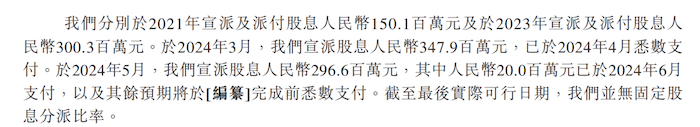 我們分別於2021年宣派及派付股息人民幣150.1百萬元及於2023年宣派及派付股息人民幣300.3百萬元。於2024年3月，我們宣派股息人民幣347.9百萬元，已於2024年4月悉數支付。於2024年5月，我們宣派股息人民幣296.6百萬元，其中人民幣20.0百萬元已於2024年6月支付，以及其餘預期將於[編纂]完成前悉數支付。截至最後實際可行日期，我們並無固定股息分派比率。